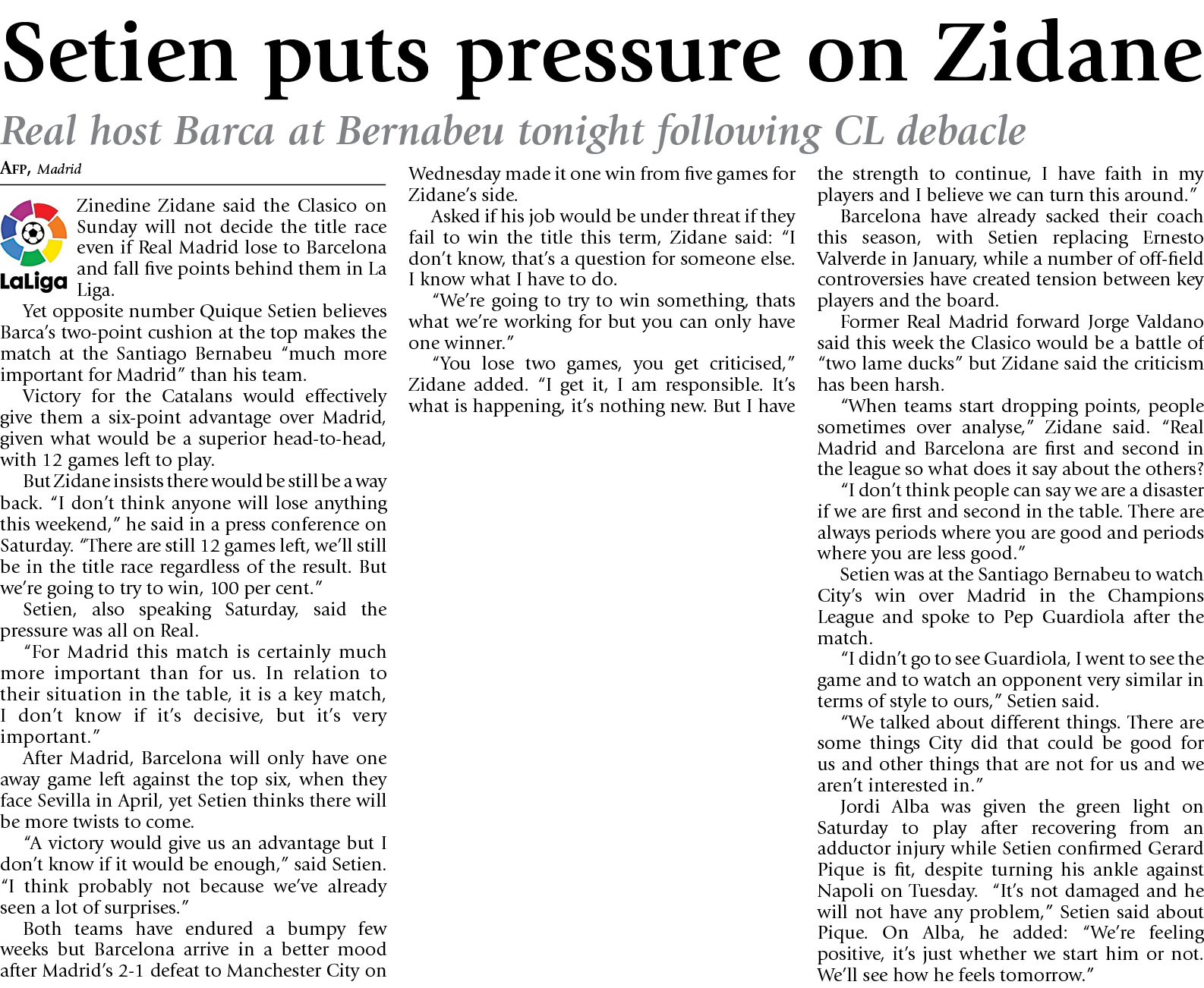 Setien puts pressure on Zidane

Real host Barca at Bernabeu tonight following CL debacle

AFP, Madrid

LaLiga

Zinedine Zidane said the Clasico on Sunday will not decide the title race even if Real Madrid lose to Barcelona and fall five points behind them in La Liga.

Yet opposite number Quique Setien believes Barca's two-point cushion at the top makes the match at the Santiago Bernabeu "much more important for Madrid" than his team.

Victory for the Catalans would effectively give them a six-point advantage over Madrid, given what would be a superior head-to-head, with 12 games left to play.

But Zidane insists there would be still be a way back. "I don't think anyone will lose anything this weekend," he said in a press conference on Saturday. "There are still 12 games left, we'll still be in the title race regardless of the result. But we're going to try to win, 100 per cent."

Setien, also speaking Saturday, said the pressure was all on Real.

"For Madrid this match is certainly much more important than for us. In relation to their situation in the table, it is a key match, I don't know if it's decisive, but it's very important."

After Madrid, Barcelona will only have one away game left against the top six, when they face Sevilla in April, yet Setien thinks there will be more twists to come.

"A victory would give us an advantage but I don't know if it would be enough," said Setien. "I think probably not because we've already seen a lot of surprises."

Both teams have endured a bumpy few weeks but Barcelona arrive in a better mood after Madrid's 2-1 defeat to Manchester City on Wednesday made it one win from five games for Zidane's side.

Asked if his job would be under threat if they fail to win the title this term, Zidane said: "I don't know, that's a question for someone else. I know what I have to do.

"We're going to try to win something, thats what we're working for but you can only have one winner."

"You lose two games, you get criticised," Zidane added. "I get it, I am responsible. It's what is happening, it's nothing new. But I have the strength to continue, I have faith in my players and I believe we can turn this around."

Barcelona have already sacked their coach this season, with Setien replacing Ernesto Valverde in January, while a number of off-field controversies have created tension between key players and the board.

Former Real Madrid forward Jorge Valdano said this week the Clasico would be a battle of "two lame ducks" but Zidane said the criticism has been harsh.

"When teams start dropping points, people sometimes over analyse," Zidane said. "Real Madrid and Barcelona are first and second in the league so what does it say about the others?

"I don't think people can say we are a disaster if we are first and second in the table. There are always periods where you are good and periods where you are less good."

Setien was at the Santiago Bernabeu to watch City's win over Madrid in the Champions League and spoke to Pep Guardiola after the match.

"I didn't go to see Guardiola, I went to see the game and to watch an opponent very similar in terms of style to ours," Setien said.

"We talked about different things. There are some things City did that could be good for us and other things that are not for us and we aren't interested in."

Jordi Alba was given the green light on Saturday to play after recovering from an adductor injury while Setien confirmed Gerard Pique is fit, despite turning his ankle against Napoli on Tuesday. "It's not damaged and he will not have any problem," Setien said about Pique. On Alba, he added: "We're feeling positive, it's just whether we start him or not. We'll see how he feels tomorrow."